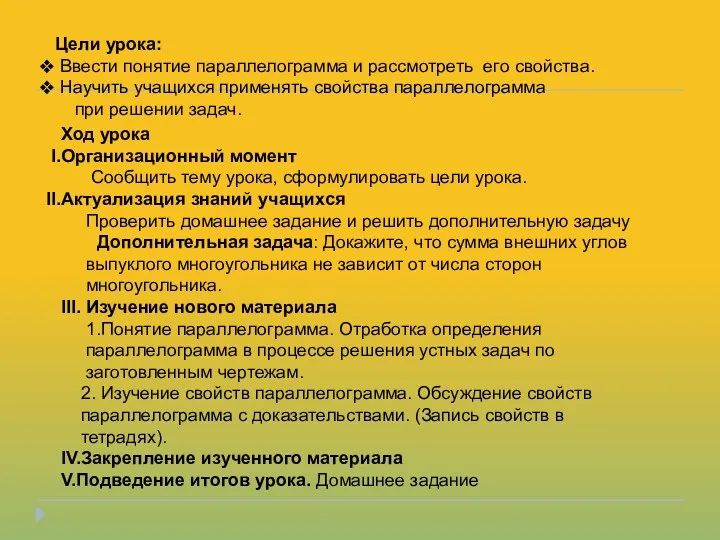 Цели урока:
❖ Ввести понятие параллелограмма и рассмотреть его свойства.
❖ Научить учащихся применять свойства параллелограмма при решении задач.

Ход урока
I.Организационный момент
Сообщить тему урока, сформулировать цели урока.
II.Актуализация знаний учащихся
Проверить домашнее задание и решить дополнительную задачу
Дополнительная задача: Докажите, что сумма внешних углов выпуклого многоугольника не зависит от числа сторон многоугольника.
III. Изучение нового материала
1.Понятие параллелограмма. Отработка определения параллелограмма в процессе решения устных задач по заготовленным чертежам.
2. Изучение свойств параллелограмма. Обсуждение свойств параллелограмма с доказательствами. (Запись свойств в тетрадях).
IV.Закрепление изученного материала
V.Подведение итогов урока. Домашнее задание